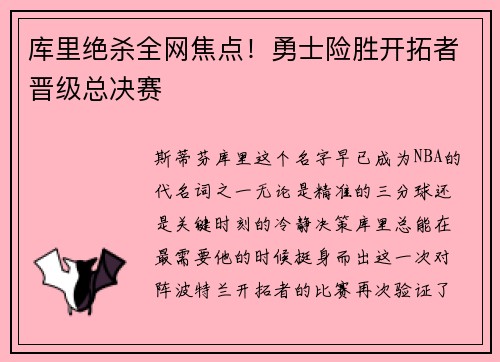 库里绝杀全网焦点！勇士险胜开拓者晋级总决赛

斯蒂芬库里这个名字早已成为NBA的代名词之一无论是精准的三分球还是关键时刻的冷静决策库里总能在最需要他的时候挺身而出这一次对阵波特兰开拓者的比赛再次验证了